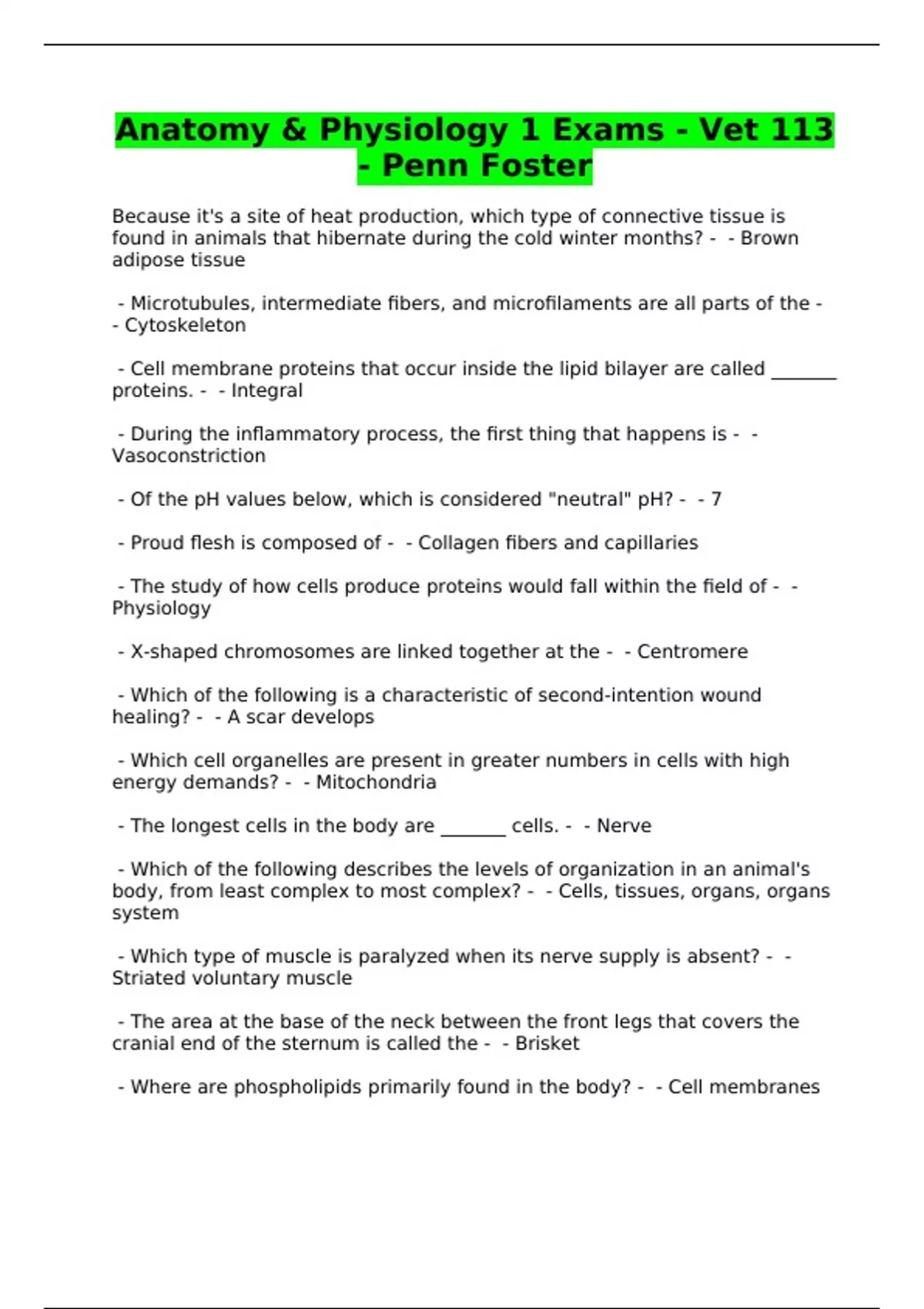 Anatomy & Physiology 1 Exams - Vet 113 - Penn Foster

Because it's a site of heat production, which type of connective tissue is found in animals that hibernate during the cold winter months? - - Brown adipose tissue

- Microtubules, intermediate fibers, and microfilaments are all parts of the - - Cytoskeleton

- Cell membrane proteins that occur inside the lipid bilayer are called _______ proteins. - - Integral

- During the inflammatory process, the first thing that happens is - - Vasoconstriction

- Of the pH values below, which is considered "neutral" pH? - - 7

- Proud flesh is composed of - - Collagen fibers and capillaries

- The study of how cells produce proteins would fall within the field of - - Physiology

- X-shaped chromosomes are linked together at the - - Centromere

- Which of the following is a characteristic of second-intention wound healing? - - A scar develops

- Which cell organelles are present in greater numbers in cells with high energy demands? - - Mitochondria

- The longest cells in the body are _______ cells. - - Nerve

- Which of the following describes the levels of organization in an animal's body, from least complex to most complex? - - Cells, tissues, organs, organs system

- Which type of muscle is paralyzed when its nerve supply is absent? - - Striated voluntary muscle

- The area at the base of the neck between the front legs that covers the cranial end of the sternum is called the - - Brisket

- Where are phospholipids primarily found in the body? - - Cell membranes